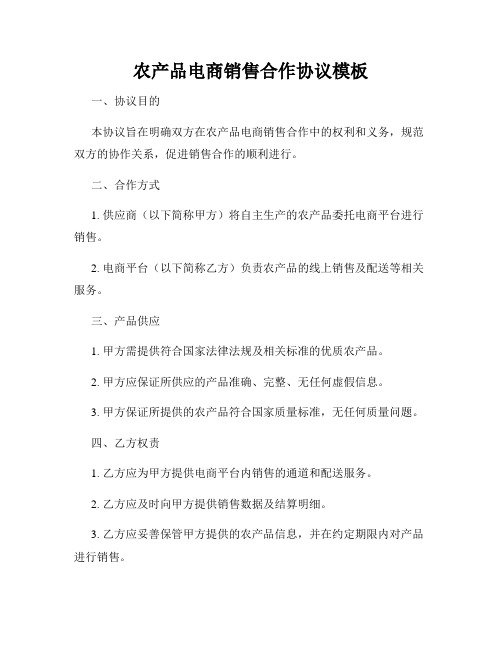 农产品电商销售合作协议模板

一、协议目的

本协议旨在明确双方在农产品电商销售合作中的权利和义务，规范双方的协作关系，促进销售合作的顺利进行。

二、合作方式

1. 供应商（以下简称甲方）将自主生产的农产品委托电商平台进行销售。

2. 电商平台（以下简称乙方）负责农产品的线上销售及配送等相关服务。

三、产品供应

1. 甲方需提供符合国家法律法规及相关标准的优质农产品。

2. 甲方应保证所供应的产品准确、完整、无任何虚假信息。

3. 甲方保证所提供的农产品符合国家质量标准，无任何质量问题。

四、乙方权责

1. 乙方应为甲方提供电商平台内销售的通道和配送服务。

2. 乙方应及时向甲方提供销售数据及结算明细。

3. 乙方应妥善保管甲方提供的农产品信息，并在约定期限内对产品进行销售。